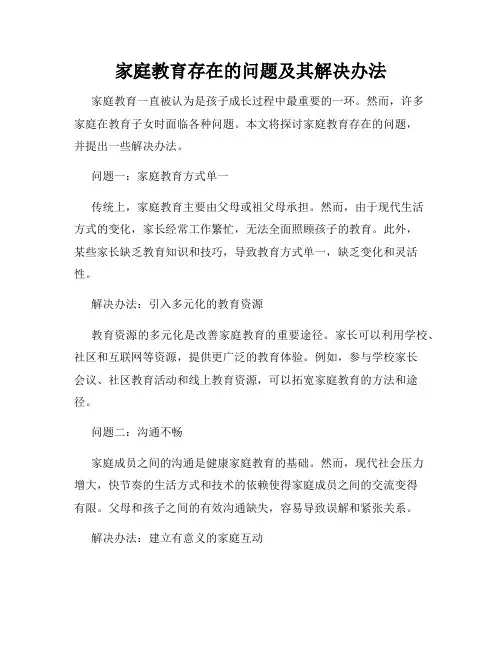 家庭教育存在的问题及其解决办法

家庭教育一直被认为是孩子成长过程中最重要的一环。然而，许多家庭在教育子女时面临各种问题。本文将探讨家庭教育存在的问题，并提出一些解决办法。

问题一：家庭教育方式单一

传统上，家庭教育主要由父母或祖父母承担。然而，由于现代生活方式的变化，家长经常工作繁忙，无法全面照顾孩子的教育。此外，某些家长缺乏教育知识和技巧，导致教育方式单一，缺乏变化和灵活性。

解决办法：引入多元化的教育资源

教育资源的多元化是改善家庭教育的重要途径。家长可以利用学校、社区和互联网等资源，提供更广泛的教育体验。例如，参与学校家长会议、社区教育活动和线上教育资源，可以拓宽家庭教育的方法和途径。

问题二：沟通不畅

家庭成员之间的沟通是健康家庭教育的基础。然而，现代社会压力增大，快节奏的生活方式和技术的依赖使得家庭成员之间的交流变得有限。父母和孩子之间的有效沟通缺失，容易导致误解和紧张关系。

解决办法：建立有意义的家庭互动